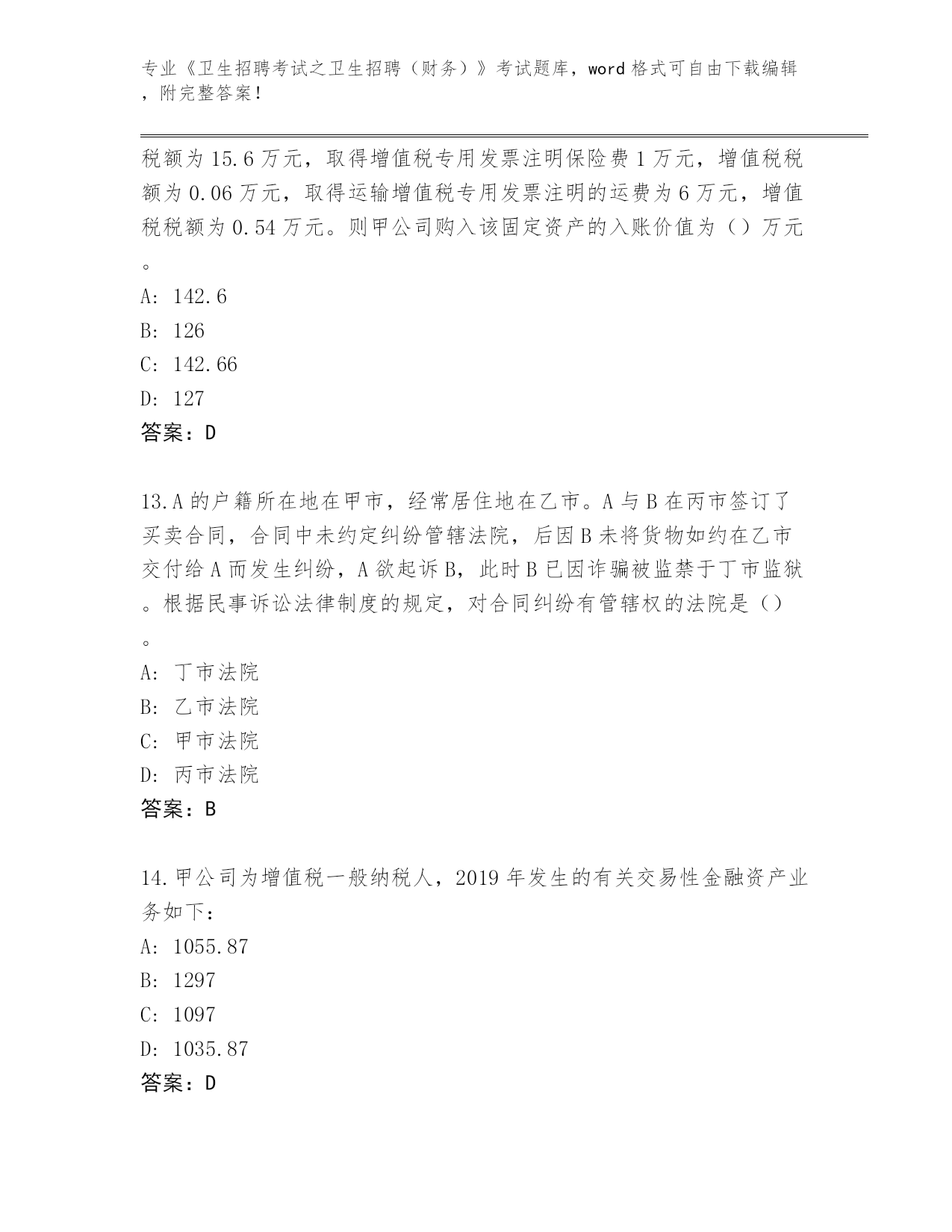 专业《卫生招聘考试之卫生招聘（财务）》考试题库，word 格式可自由下载编辑，附完整答案！

税额为 15.6 万元，取得增值税专用发票注明保险费 1 万元，增值税税额为 0.06 万元，取得运输增值税专用发票注明的运费为 6 万元，增值税税额为 0.54 万元。则甲公司购入该固定资产的入账价值为（）万元。

A: 142.6

B: 126

C: 142.66

D: 127

答案：D

13.A 的户籍所在地在甲市，经常居住地在乙市。A 与 B 在丙市签订了买卖合同，合同中未约定纠纷管辖法院，后因 B 未将货物如约在乙市交付给 A 而发生纠纷，A 欲起诉 B，此时 B 已因诈骗被监禁于丁市监狱。根据民事诉讼法律制度的规定，对合同纠纷有管辖权的法院是（）。

A: 丁市法院

B: 乙市法院

C: 甲市法院

D: 丙市法院

答案：B

14.甲公司为增值税一般纳税人，2019 年发生的有关交易性金融资产业务如下：

A: 1055.87

B: 1297

C: 1097

D: 1035.87

答案：D